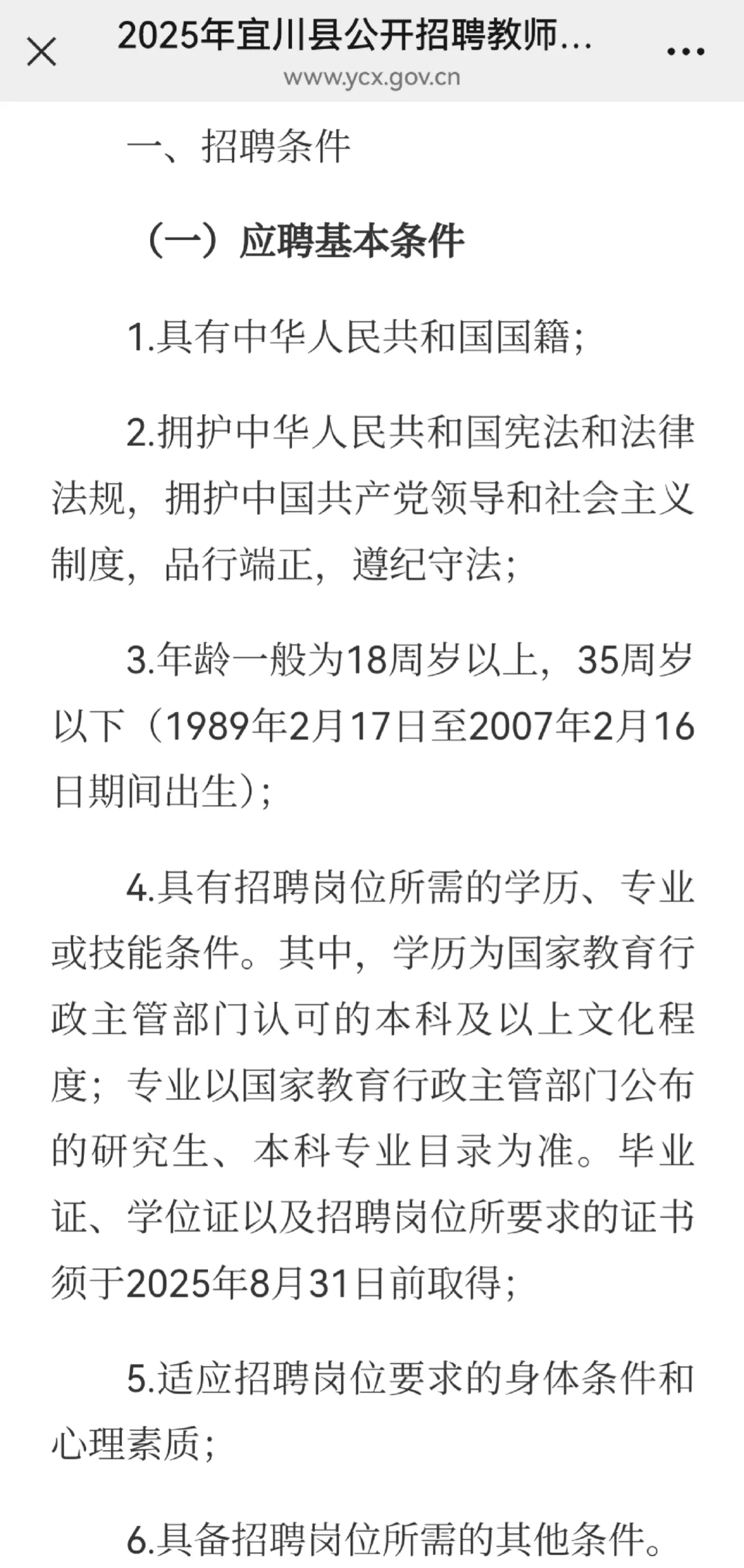 2025年宜川县公开招聘教师...
www.ycx.gov.cn

一、招聘条件

（一）应聘基本条件

1.具有中华人民共和国国籍；

2.拥护中华人民共和国宪法和法律法规，拥护中国共产党领导和社会主义制度，品行端正，遵纪守法；

3.年龄一般为18周岁以上，35周岁以下（1989年2月17日至2007年2月16日期间出生）；

4.具有招聘岗位所需的学历、专业或技能条件。其中，学历为国家教育行政主管部门认可的本科及以上文化程度；专业以国家教育行政主管部门公布的研究生、本科专业目录为准。毕业证、学位证以及招聘岗位所要求的证书须于2025年8月31日前取得；

5.适应招聘岗位要求的身体条件和心理素质；

6.具备招聘岗位所需的其他条件。